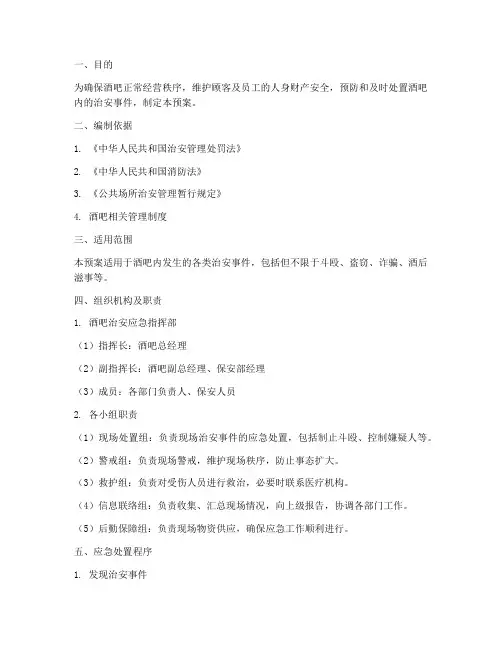 一、目的

为确保酒吧正常经营秩序，维护顾客及员工的人身财产安全，预防和及时处置酒吧内的治安事件，制定本预案。

二、编制依据

1. 《中华人民共和国治安管理处罚法》

2. 《中华人民共和国消防法》

3. 《公共场所治安管理暂行规定》

4. 酒吧相关管理制度

三、适用范围

本预案适用于酒吧内发生的各类治安事件，包括但不限于斗殴、盗窃、诈骗、酒后滋事等。

四、组织机构及职责

1. 酒吧治安应急指挥部

（1）指挥长：酒吧总经理

（2）副指挥长：酒吧副总经理、保安部经理

（3）成员：各部门负责人、保安人员

2. 各小组职责

（1）现场处置组：负责现场治安事件的应急处置，包括制止斗殴、控制嫌疑人等。

（2）警戒组：负责现场警戒，维护现场秩序，防止事态扩大。

（3）救护组：负责对受伤人员进行救治，必要时联系医疗机构。

（4）信息联络组：负责收集、汇总现场情况，向上级报告，协调各部门工作。

（5）后勤保障组：负责现场物资供应，确保应急工作顺利进行。

五、应急处置程序

1. 发现治安事件